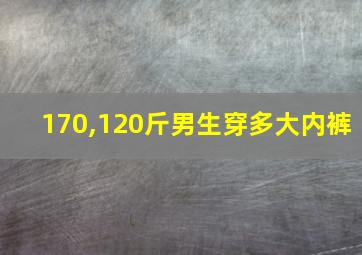 170,120斤男生穿多大内裤